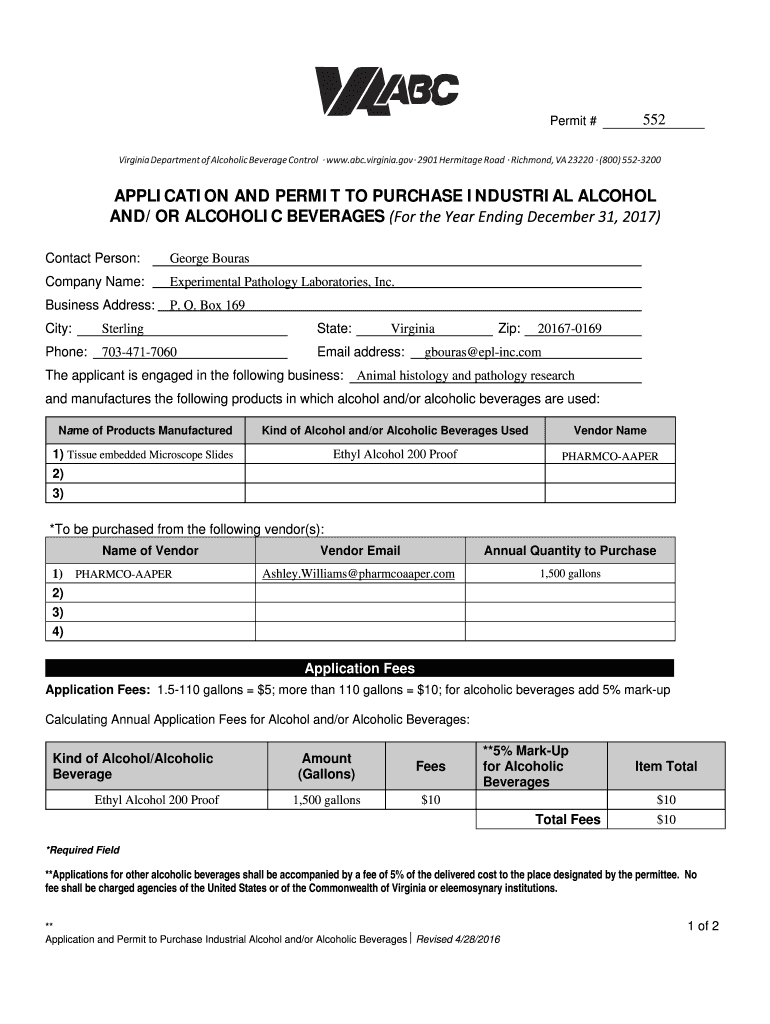 VA ABC

Permit # 552

Virginia Department of Alcoholic Beverage Control · www.abc.virginia.gov · 2901 Hermitage Road · Richmond, VA 23220 · (800) 552-3200

APPLICATION AND PERMIT TO PURCHASE INDUSTRIAL ALCOHOL AND/OR ALCOHOLIC BEVERAGES (For the Year Ending December 31, 2017)

Contact Person: George Bouras

Company Name: Experimental Pathology Laboratories, Inc.

Business Address: P. O. Box 169

City: Sterling State: Virginia Zip: 20167-0169

Phone: 703-471-7060 Email address: gbouras@epl-inc.com

The applicant is engaged in the following business: Animal histology and pathology research

and manufactures the following products in which alcohol and/or alcoholic beverages are used:

| Name of Products Manufactured | Kind of Alcohol and/or Alcoholic Beverages Used | Vendor Name |
|---|---|---|
| 1) Tissue embedded Microscope Slides | Ethyl Alcohol 200 Proof | PHARMCO-AAPER |
| 2) | | |
| 3) | | |

*To be purchased from the following vendor(s):

| Name of Vendor | Vendor Email | Annual Quantity to Purchase |
|---|---|---|
| 1) PHARMCO-AAPER | Ashley.Williams@pharmcoaaper.com | 1,500 gallons |
| 2) | | |
| 3) | | |
| 4) | | |

Application Fees

Application Fees: 1.5-110 gallons = $5; more than 110 gallons = $10; for alcoholic beverages add 5% mark-up

Calculating Annual Application Fees for Alcohol and/or Alcoholic Beverages:

| Kind of Alcohol/Alcoholic Beverage | Amount (Gallons) | Fees | **5% Mark-Up for Alcoholic Beverages | Item Total |
|---|---|---|---|---|
| Ethyl Alcohol 200 Proof | 1,500 gallons | $10 | | $10 |
| | | | Total Fees | $10 |

*Required Field

**Applications for other alcoholic beverages shall be accompanied by a fee of 5% of the delivered cost to the place designated by the permittee. No fee shall be charged agencies of the United States or of the Commonwealth of Virginia or eleemosynary institutions.

**

1 of 2

Application and Permit to Purchase Industrial Alcohol and/or Alcoholic Beverages | Revised 4/28/2016